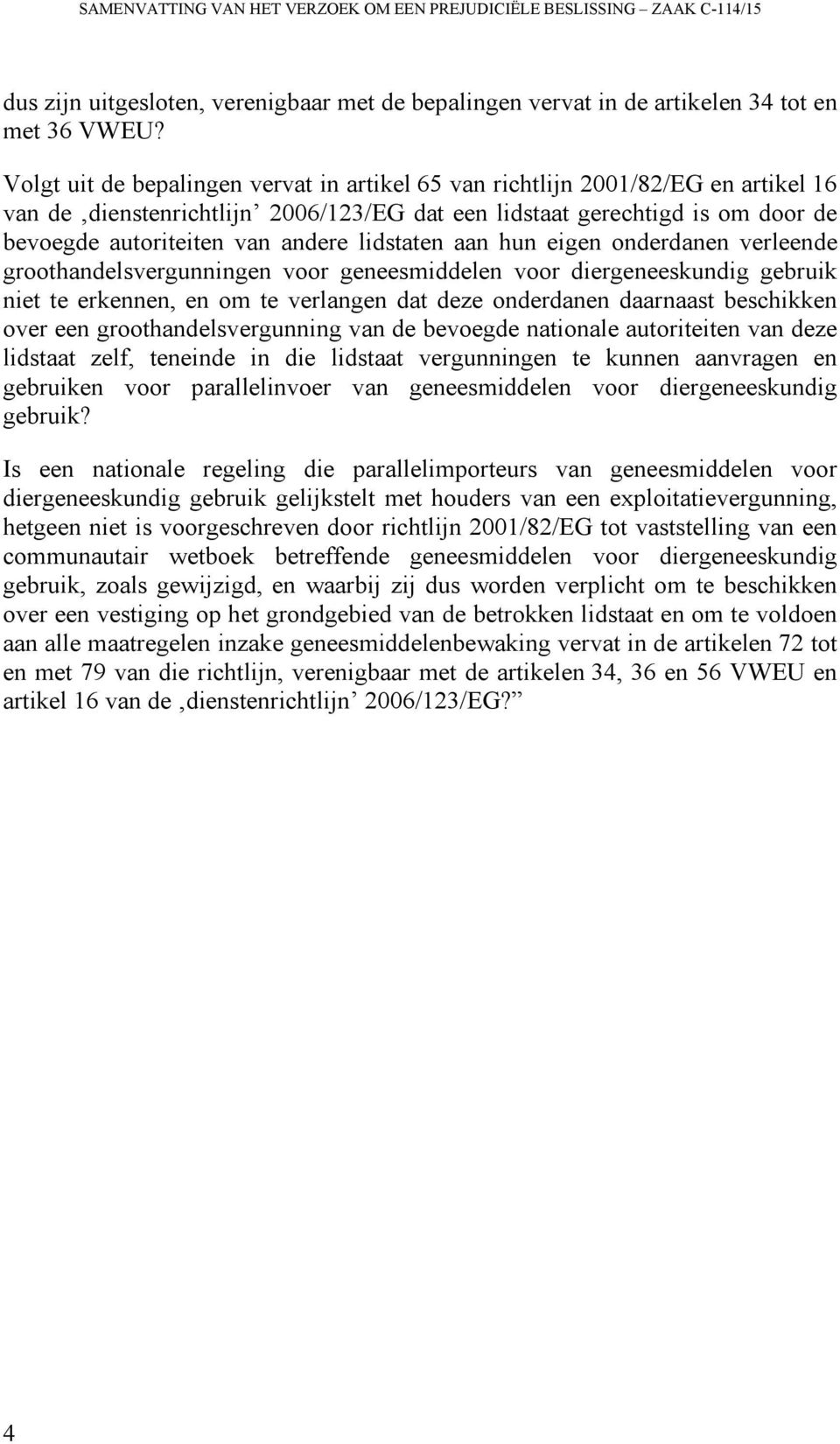 SAMENVATTING VAN HET VERZOEK OM EEN PREJUDICIËLE BESLISSING – ZAAK C-114/15

dus zijn uitgesloten, verenigbaar met de bepalingen vervat in de artikelen 34 tot en met 36 VWEU?

Volgt uit de bepalingen vervat in artikel 65 van richtlijn 2001/82/EG en artikel 16 van de ‚dienstenrichtlijn’ 2006/123/EG dat een lidstaat gerechtigd is om door de bevoegde autoriteiten van andere lidstaten aan hun eigen onderdanen verleende groothandelsvergunningen voor geneesmiddelen voor diergeneeskundig gebruik niet te erkennen, en om te verlangen dat deze onderdanen daarnaast beschikken over een groothandelsvergunning van de bevoegde nationale autoriteiten van deze lidstaat zelf, teneinde in die lidstaat vergunningen te kunnen aanvragen en gebruiken voor parallelinvoer van geneesmiddelen voor diergeneeskundig gebruik?

Is een nationale regeling die parallelimporteurs van geneesmiddelen voor diergeneeskundig gebruik gelijkstelt met houders van een exploitatievergunning, hetgeen niet is voorgeschreven door richtlijn 2001/82/EG tot vaststelling van een communautair wetboek betreffende geneesmiddelen voor diergeneeskundig gebruik, zoals gewijzigd, en waarbij zij dus worden verplicht om te beschikken over een vestiging op het grondgebied van de betrokken lidstaat en om te voldoen aan alle maatregelen inzake geneesmiddelenbewaking vervat in de artikelen 72 tot en met 79 van die richtlijn, verenigbaar met de artikelen 34, 36 en 56 VWEU en artikel 16 van de ‚dienstenrichtlijn’ 2006/123/EG?”

4